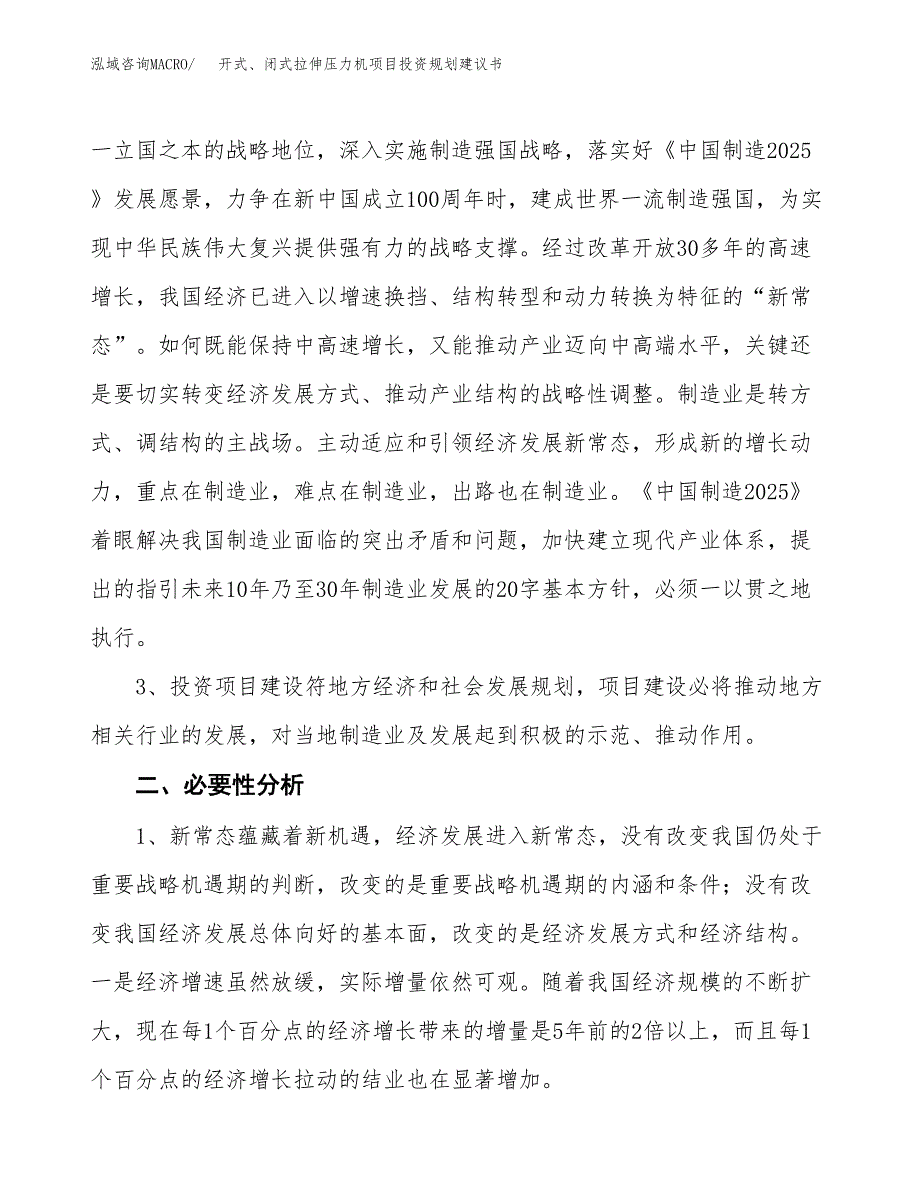 泓域咨询MACRO/　开式、闭式拉伸压力机项目投资规划建议书

一立国之本的战略地位，深入实施制造强国战略，落实好《中国制造2025》发展愿景，力争在新中国成立100周年时，建成世界一流制造强国，为实现中华民族伟大复兴提供强有力的战略支撑。经过改革开放30多年的高速增长，我国经济已进入以增速换挡、结构转型和动力转换为特征的“新常态”。如何既能保持中高速增长，又能推动产业迈向中高端水平，关键还是要切实转变经济发展方式、推动产业结构的战略性调整。制造业是转方式、调结构的主战场。主动适应和引领经济发展新常态，形成新的增长动力，重点在制造业，难点在制造业，出路也在制造业。《中国制造2025》着眼解决我国制造业面临的突出矛盾和问题，加快建立现代产业体系，提出的指引未来10年乃至30年制造业发展的20字基本方针，必须一以贯之地执行。

3、投资项目建设符地方经济和社会发展规划，项目建设必将推动地方相关行业的发展，对当地制造业及发展起到积极的示范、推动作用。

二、必要性分析

1、新常态蕴藏着新机遇，经济发展进入新常态，没有改变我国仍处于重要战略机遇期的判断，改变的是重要战略机遇期的内涵和条件；没有改变我国经济发展总体向好的基本面，改变的是经济发展方式和经济结构。一是经济增速虽然放缓，实际增量依然可观。随着我国经济规模的不断扩大，现在每1个百分点的经济增长带来的增量是5年前的2倍以上，而且每1个百分点的经济增长拉动的结业也在显著增加。